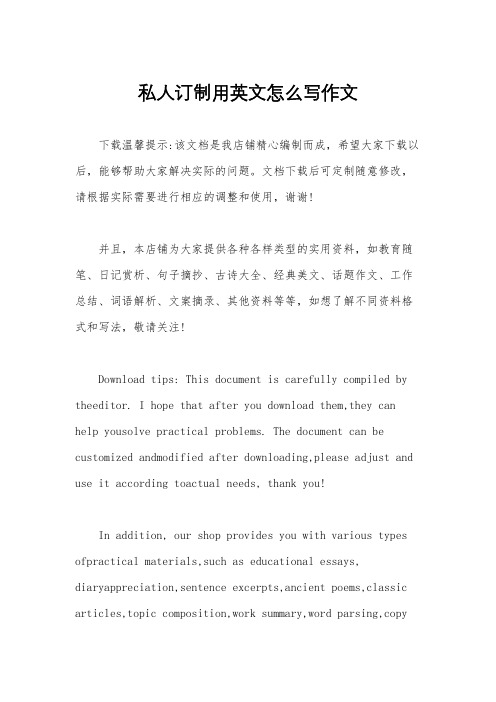 私人订制用英文怎么写作文

下载温馨提示:该文档是我店铺精心编制而成，希望大家下载以后，能够帮助大家解决实际的问题。文档下载后可定制随意修改，请根据实际需要进行相应的调整和使用，谢谢!

并且，本店铺为大家提供各种各样类型的实用资料，如教育随笔、日记赏析、句子摘抄、古诗大全、经典美文、话题作文、工作总结、词语解析、文案摘录、其他资料等等，如想了解不同资料格式和写法，敬请关注!

Download tips: This document is carefully compiled by theeditor. I hope that after you download them,they can help yousolve practical problems. The document can be customized andmodified after downloading,please adjust and use it according toactual needs, thank you!

In addition, our shop provides you with various types ofpractical materials,such as educational essays, diaryappreciation,sentence excerpts,ancient poems,classic articles,topic composition,work summary,word parsing,copy